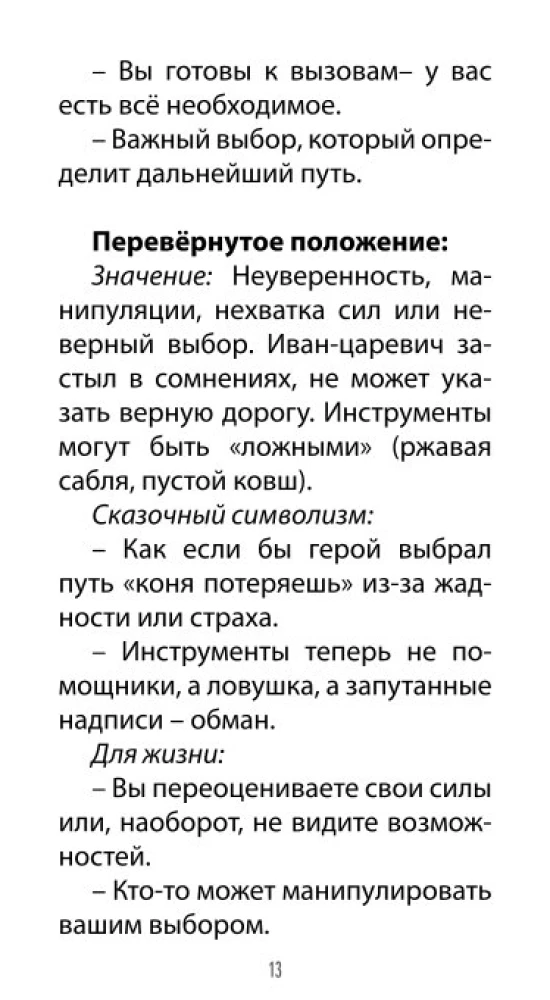 – Вы готовы к вызовам– у вас есть всё необходимое.

– Важный выбор, который определит дальнейший путь.

Перевёрнутое положение:

Значение: Неуверенность, манипуляции, нехватка сил или неверный выбор. Иван-царевич застыл в сомнениях, не может указать верную дорогу. Инструменты могут быть «ложными» (ржавая сабля, пустой ковш).

Сказочный символизм:

– Как если бы герой выбрал путь «коня потеряешь» из-за жадности или страха.

– Инструменты теперь не помощники, а ловушка, а запутанные надписи – обман.

Для жизни:

– Вы переоцениваете свои силы или, наоборот, не видите возможностей.

– Кто-то может манипулировать вашим выбором.

13